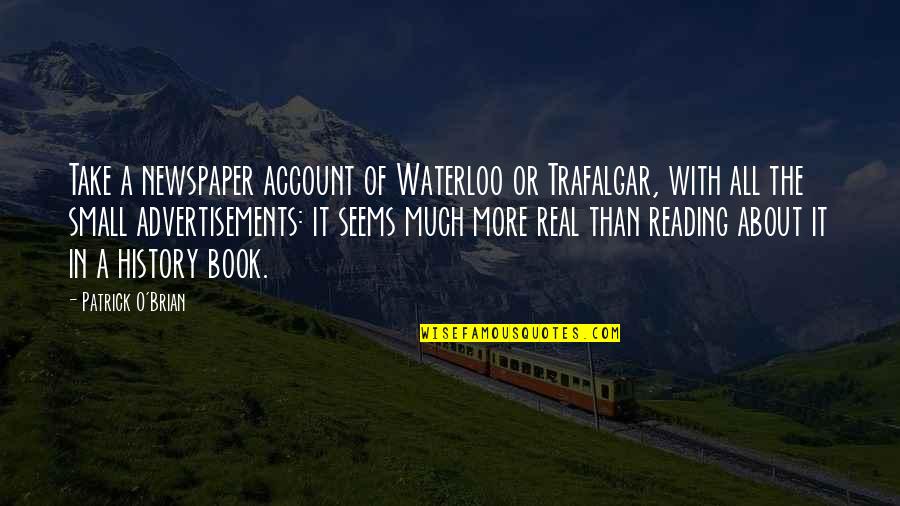 Take a newspaper account of Waterloo or Trafalgar, with all the small advertisements: it seems much more real than reading about it in a history book.

- Patrick O'Brian

WISEFAMOUSQUOTES.COM